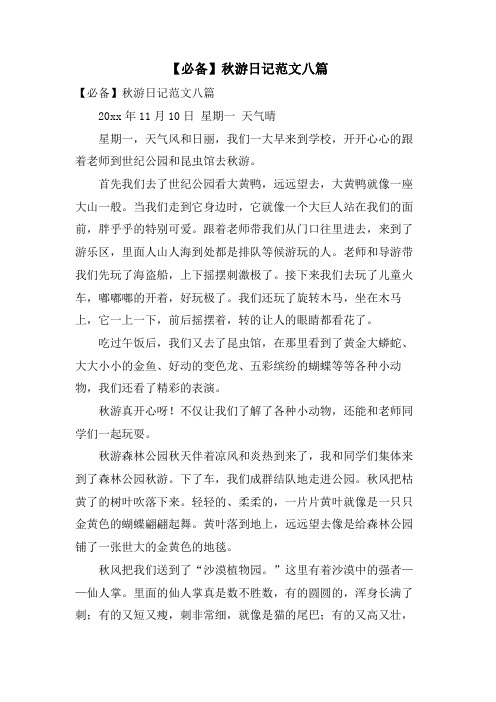 【必备】秋游日记范文八篇

【必备】秋游日记范文八篇

20xx 年 11 月 10 日 星期一 天气晴

星期一，天气风和日丽，我们一大早来到学校，开开心心的跟着老师到世纪公园和昆虫馆去秋游。

首先我们去了世纪公园看大黄鸭，远远望去，大黄鸭就像一座大山一般。当我们走到它身边时，它就像一个大巨人站在我们的面前，胖乎乎的特别可爱。跟着老师带我们从门口往里进去，来到了游乐区，里面人山人海到处都是排队等候游玩的人。老师和导游带我们先玩了海盗船，上下摇摆刺激极了。接下来我们去玩了儿童火车，嘟嘟嘟的开着，好玩极了。我们还玩了旋转木马，坐在木马上，它一上一下，前后摇摆着，转的让人的眼睛都看花了。

吃过午饭后，我们又去了昆虫馆，在那里看到了黄金大蟒蛇、大大小小的金鱼、好动的变色龙、五彩缤纷的蝴蝶等等各种小动物，我们还看了精彩的表演。

秋游真开心呀！不仅让我们了解了各种小动物，还能和老师同学们一起玩耍。

秋游森林公园秋天伴着凉风和炎热到来了，我和同学们集体来到了森林公园秋游。下了车，我们成群结队地走进公园。秋风把枯黄了的树叶吹落下来。轻轻的、柔柔的，一片片黄叶就像是一只只金黄色的蝴蝶翩翩起舞。黄叶落到地上，远远望去像是给森林公园铺了一张世大的金黄色的地毯。

秋风把我们送到了“沙漠植物园。”这里有着沙漠中的强者——仙人掌。里面的仙人掌真是数不胜数，有的圆圆的，浑身长满了刺；有的又短又瘦，刺非常细，就像是猫的尾巴；有的又高又壮，